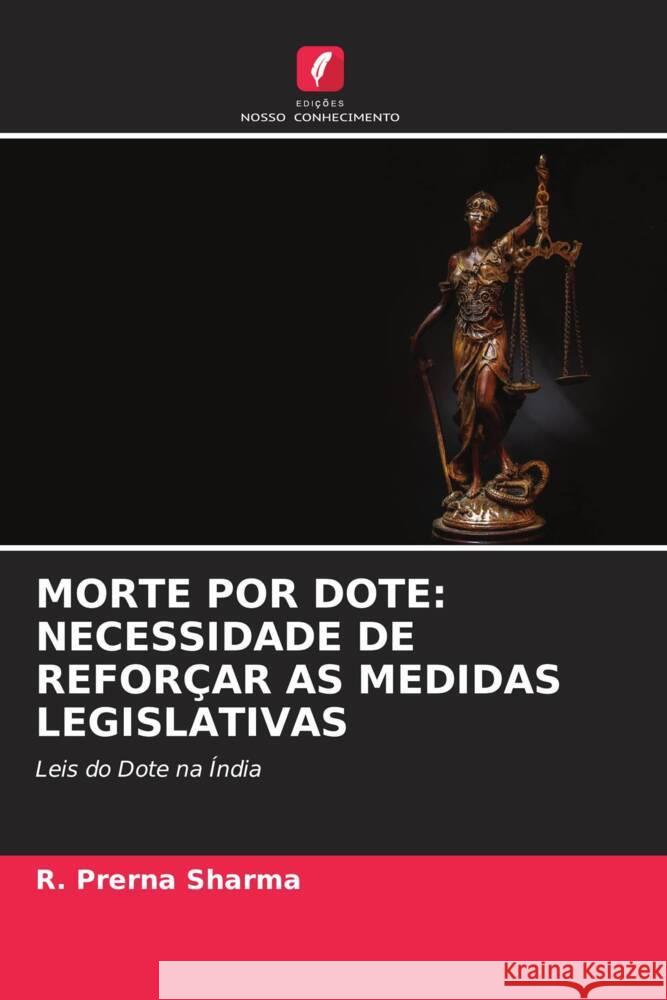 EDIÇÕES
NOSSO CONHECIMENTO

MORTE POR DOTE: NECESSIDADE DE REFORÇAR AS MEDIDAS LEGISLATIVAS

Leis do Dote na Índia

R. Prerna Sharma